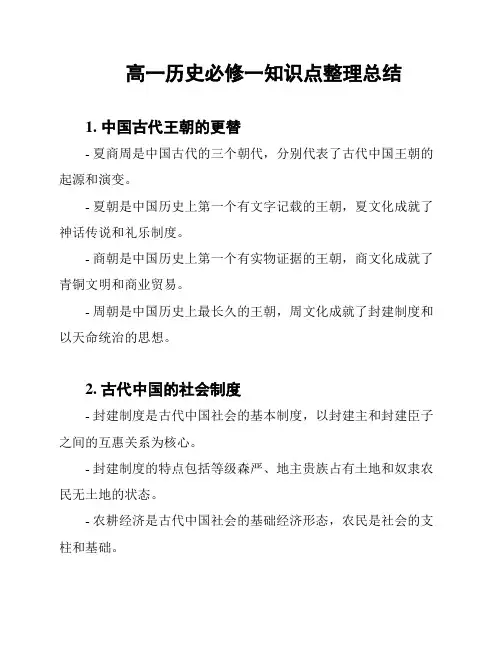 高一历史必修一知识点整理总结

1. 中国古代王朝的更替

- 夏商周是中国古代的三个朝代，分别代表了古代中国王朝的起源和演变。

- 夏朝是中国历史上第一个有文字记载的王朝，夏文化成就了神话传说和礼乐制度。

- 商朝是中国历史上第一个有实物证据的王朝，商文化成就了青铜文明和商业贸易。

- 周朝是中国历史上最长久的王朝，周文化成就了封建制度和以天命统治的思想。

2. 古代中国的社会制度

- 封建制度是古代中国社会的基本制度，以封建主和封建臣子之间的互惠关系为核心。

- 封建制度的特点包括等级森严、地主贵族占有土地和奴隶农民无土地的状态。

- 农耕经济是古代中国社会的基础经济形态，农民是社会的支柱和基础。